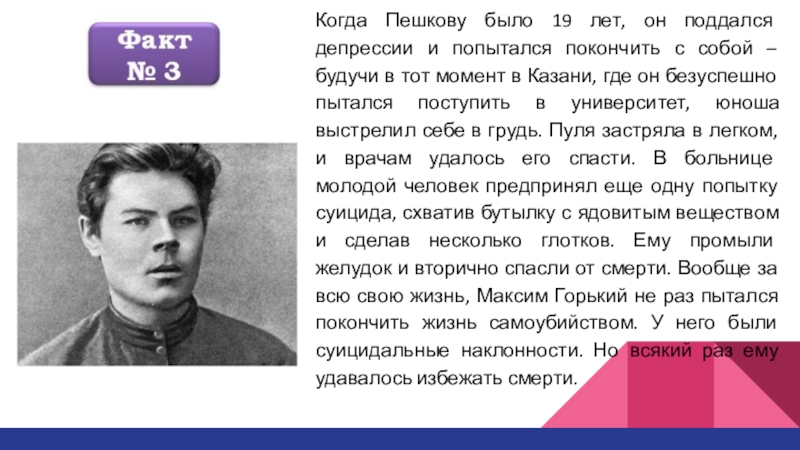 Факт
№ 3

Когда Пешкову было 19 лет, он поддался депрессии и попытался покончить с собой – будучи в тот момент в Казани, где он безуспешно пытался поступить в университет, юноша выстрелил себе в грудь. Пуля застряла в легком, и врачам удалось его спасти. В больнице молодой человек предпринял еще одну попытку суицида, схватив бутылку с ядовитым веществом и сделав несколько глотков. Ему промыли желудок и вторично спасли от смерти. Вообще за всю свою жизнь, Максим Горький не раз пытался покончить жизнь самоубийством. У него были суицидальные наклонности. Но всякий раз ему удавалось избежать смерти.